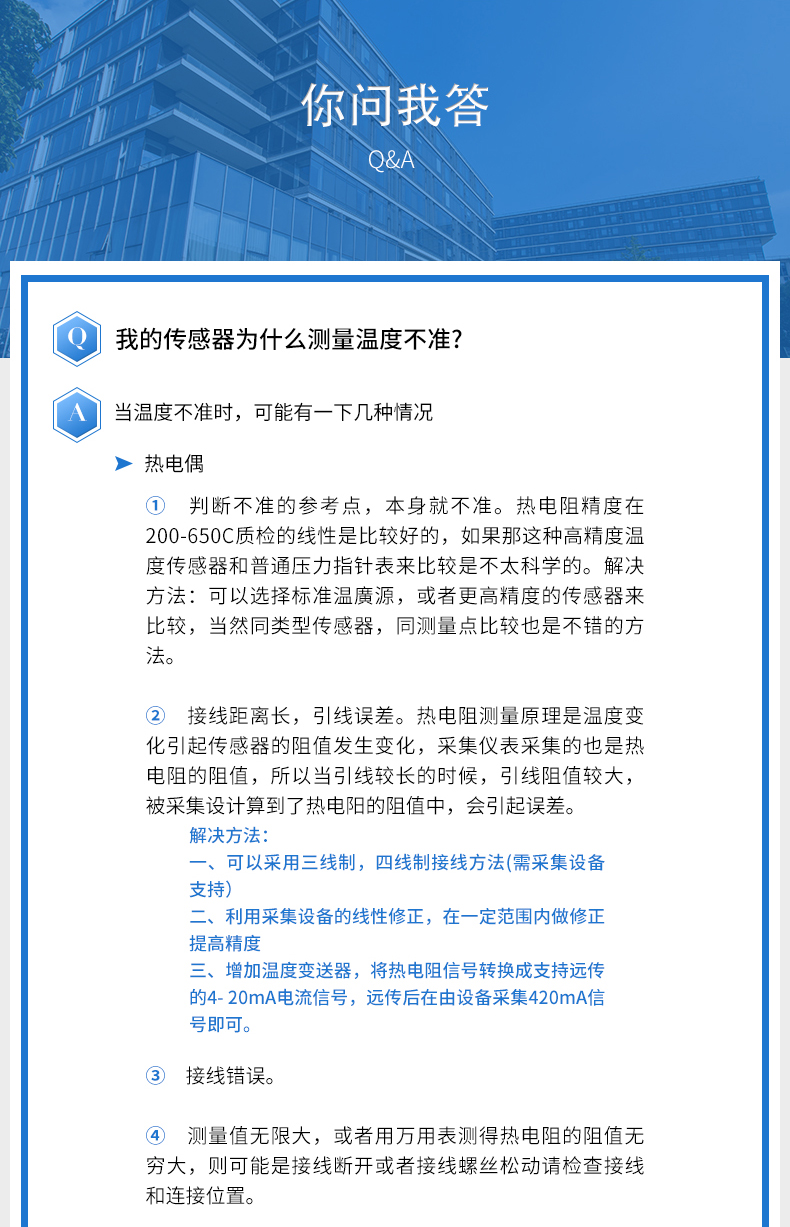 你问我答
Q&A

Q 我的传感器为什么测量温度不准?

A 当温度不准时，可能有一下几种情况

➤ 热电偶

① 判断不准的参考点，本身就不准。热电阻精度在200-650C质检的线性是比较好的，如果那这种高精度温度传感器和普通压力指针表来比较是不太科学的。解决方法：可以选择标准温廣源，或者更高精度的传感器来比较，当然同类型传感器，同测量点比较也是不错的方法。

② 接线距离长，引线误差。热电阻测量原理是温度变化引起传感器的阻值发生变化，采集仪表采集的也是热电阻的阻值，所以当引线较长的时候，引线阻值较大，被采集设计算到了热电阳的阻值中，会引起误差。

解决方法：
一、可以采用三线制，四线制接线方法(需采集设备支持)
二、利用采集设备的线性修正，在一定范围内做修正提高精度
三、增加温度变送器，将热电阻信号转换成支持远传的4- 20mA电流信号，远传后在由设备采集420mA信号即可。

③ 接线错误。

④ 测量值无限大，或者用万用表测得热电阻的阻值无穷大，则可能是接线断开或者接线螺丝松动请检查接线和连接位置。